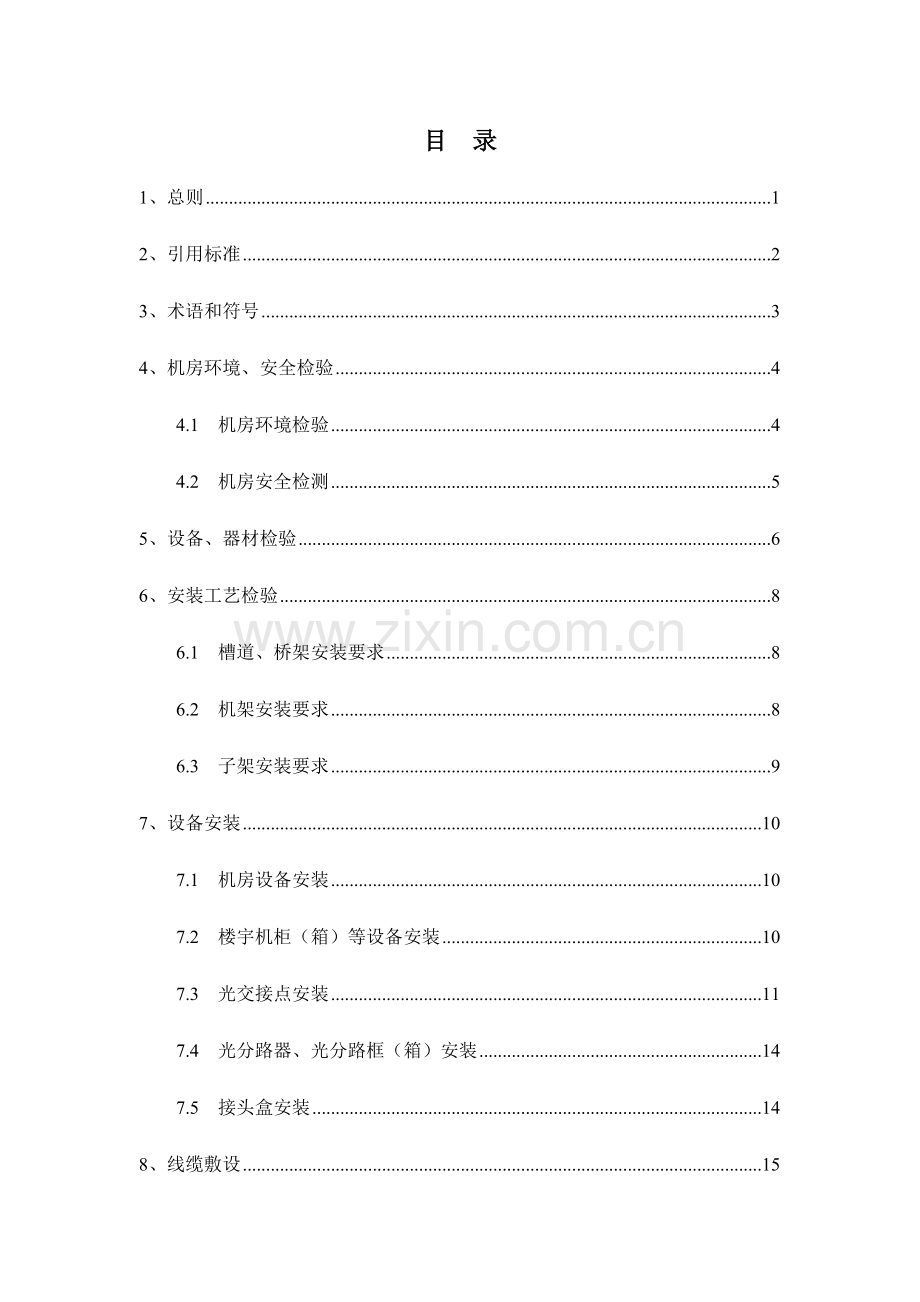 目 录

1、总则 1

2、引用标准 2

3、术语和符号 3

4、机房环境、安全检验 4

4.1 机房环境检验 4

4.2 机房安全检测 5

5、设备、器材检验 6

6、安装工艺检验 8

6.1 槽道、桥架安装要求 8

6.2 机架安装要求 8

6.3 子架安装要求 9

7、设备安装 10

7.1 机房设备安装 10

7.2 楼宇机柜（箱）等设备安装 10

7.3 光交接点安装 11

7.4 光分路器、光分路框（箱）安装 14

7.5 接头盒安装 14

8、线缆敷设 15

www.zixin.com.cn